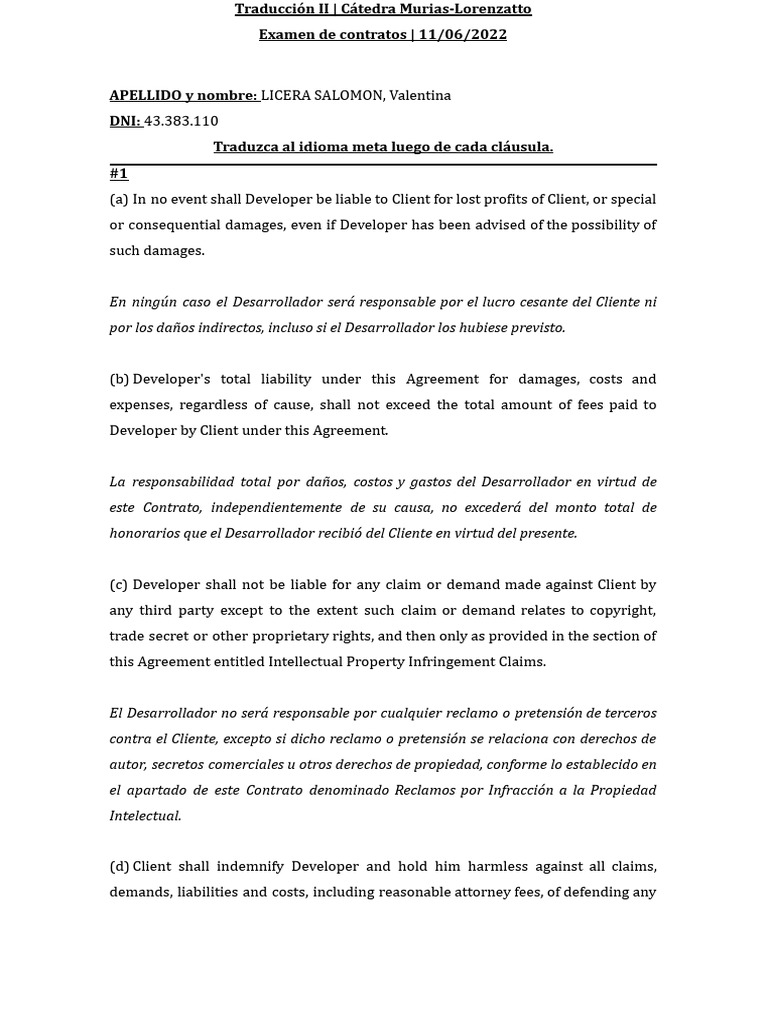 Traducción II | Cátedra Murias-Lorenzatto

Examen de contratos | 11/06/2022

APELLIDO y nombre: LICERA SALOMON, Valentina

DNI: 43.383.110

Traduzca al idioma meta luego de cada cláusula.

#1

(a) In no event shall Developer be liable to Client for lost profits of Client, or special or consequential damages, even if Developer has been advised of the possibility of such damages.

En ningún caso el Desarrollador será responsable por el lucro cesante del Cliente ni por los daños indirectos, incluso si el Desarrollador los hubiese previsto.

(b) Developer's total liability under this Agreement for damages, costs and expenses, regardless of cause, shall not exceed the total amount of fees paid to Developer by Client under this Agreement.

La responsabilidad total por daños, costos y gastos del Desarrollador en virtud de este Contrato, independientemente de su causa, no excederá del monto total de honorarios que el Desarrollador recibió del Cliente en virtud del presente.

(c) Developer shall not be liable for any claim or demand made against Client by any third party except to the extent such claim or demand relates to copyright, trade secret or other proprietary rights, and then only as provided in the section of this Agreement entitled Intellectual Property Infringement Claims.

El Desarrollador no será responsable por cualquier reclamo o pretensión de terceros contra el Cliente, excepto si dicho reclamo o pretensión se relaciona con derechos de autor, secretos comerciales u otros derechos de propiedad, conforme lo establecido en el apartado de este Contrato denominado Reclamos por Infracción a la Propiedad Intelectual.

(d) Client shall indemnify Developer and hold him harmless against all claims, demands, liabilities and costs, including reasonable attorney fees, of defending any